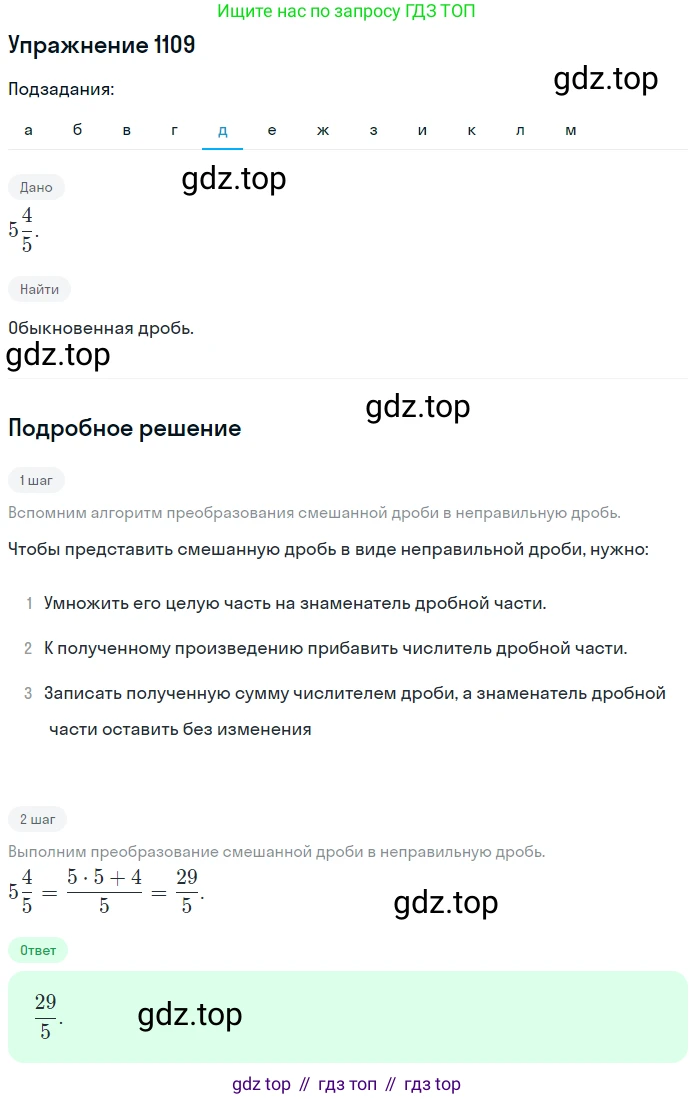 Ищите нас по запросу ГДЗ ТОП

Упражнение 1109

Подзадания:

gdz.top

а б в г д е ж з и к л м

Дано

gdz.top

$5\frac{4}{5}$.

Найти

Обыкновенная дробь.

gdz.top

gdz.top

Подробное решение

1 шаг

Вспомним алгоритм преобразования смешанной дроби в неправильную дробь.

Чтобы представить смешанную дробь в виде неправильной дроби, нужно:

1 Умножить его целую часть на знаменатель дробной части.

2 К полученному произведению прибавить числитель дробной части.

3 Записать полученную сумму числителем дроби, а знаменатель дробной части оставить без изменения

2 шаг

Выполним преобразование смешанной дроби в неправильную дробь.

$5\frac{4}{5} = \frac{5 \cdot 5 + 4}{5} = \frac{29}{5}$.

gdz.top

Ответ

$\frac{29}{5}$.

gdz.top

gdz top // гдз топ // гдз top